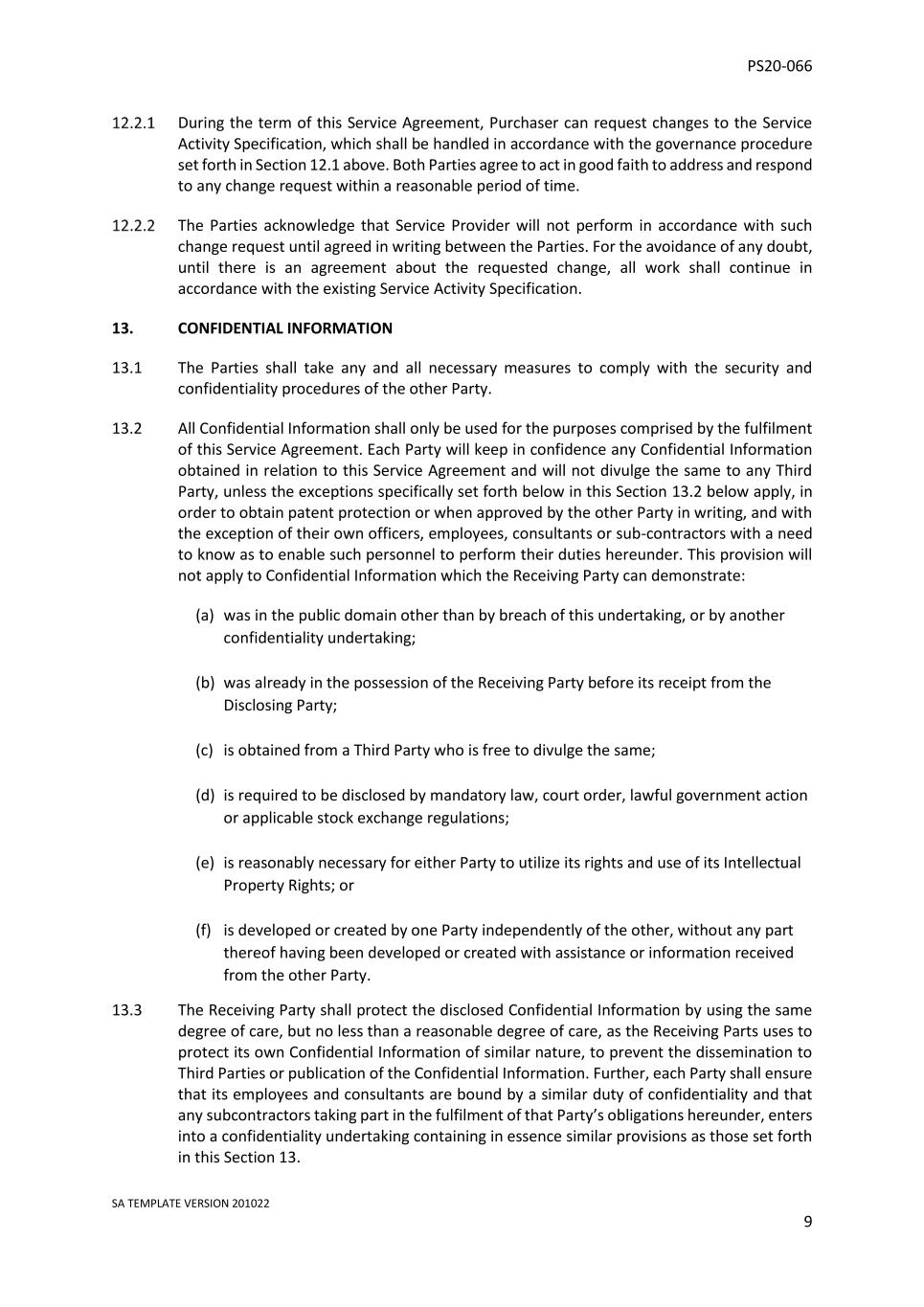 PS20-066

12.2.1 During the term of this Service Agreement, Purchaser can request changes to the Service Activity Specification, which shall be handled in accordance with the governance procedure set forth in Section 12.1 above. Both Parties agree to act in good faith to address and respond to any change request within a reasonable period of time.

12.2.2 The Parties acknowledge that Service Provider will not perform in accordance with such change request until agreed in writing between the Parties. For the avoidance of any doubt, until there is an agreement about the requested change, all work shall continue in accordance with the existing Service Activity Specification.

13. CONFIDENTIAL INFORMATION

13.1 The Parties shall take any and all necessary measures to comply with the security and confidentiality procedures of the other Party.

13.2 All Confidential Information shall only be used for the purposes comprised by the fulfilment of this Service Agreement. Each Party will keep in confidence any Confidential Information obtained in relation to this Service Agreement and will not divulge the same to any Third Party, unless the exceptions specifically set forth below in this Section 13.2 below apply, in order to obtain patent protection or when approved by the other Party in writing, and with the exception of their own officers, employees, consultants or sub-contractors with a need to know as to enable such personnel to perform their duties hereunder. This provision will not apply to Confidential Information which the Receiving Party can demonstrate:

(a) was in the public domain other than by breach of this undertaking, or by another confidentiality undertaking;

(b) was already in the possession of the Receiving Party before its receipt from the Disclosing Party;

(c) is obtained from a Third Party who is free to divulge the same;

(d) is required to be disclosed by mandatory law, court order, lawful government action or applicable stock exchange regulations;

(e) is reasonably necessary for either Party to utilize its rights and use of its Intellectual Property Rights; or

(f) is developed or created by one Party independently of the other, without any part thereof having been developed or created with assistance or information received from the other Party.

13.3 The Receiving Party shall protect the disclosed Confidential Information by using the same degree of care, but no less than a reasonable degree of care, as the Receiving Parts uses to protect its own Confidential Information of similar nature, to prevent the dissemination to Third Parties or publication of the Confidential Information. Further, each Party shall ensure that its employees and consultants are bound by a similar duty of confidentiality and that any subcontractors taking part in the fulfilment of that Party's obligations hereunder, enters into a confidentiality undertaking containing in essence similar provisions as those set forth in this Section 13.

SA TEMPLATE VERSION 201022

9